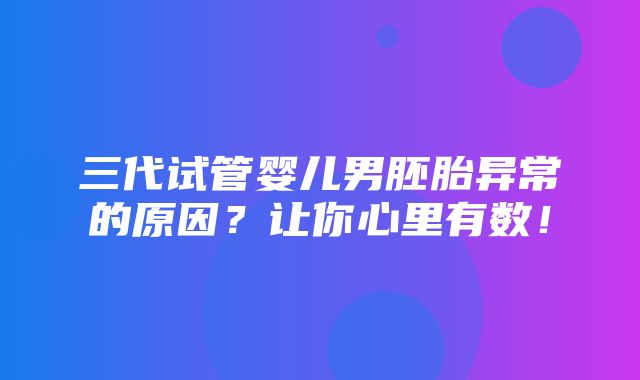 三代试管婴儿男胚胎异常的原因？让你心里有数！